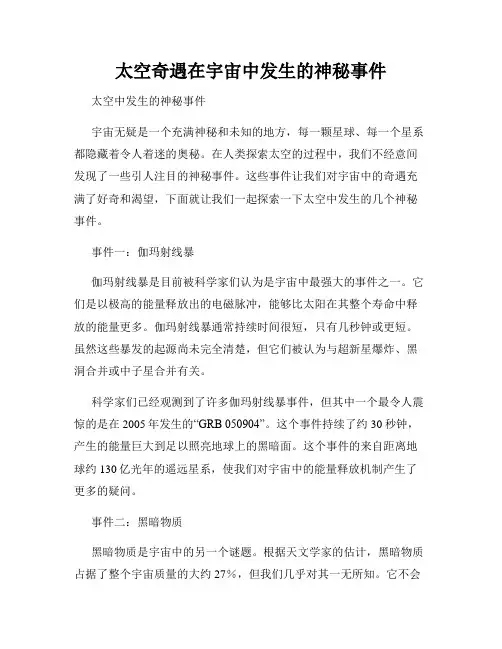 太空奇遇在宇宙中发生的神秘事件

太空中发生的神秘事件

宇宙无疑是一个充满神秘和未知的地方，每一颗星球、每一个星系都隐藏着令人着迷的奥秘。在人类探索太空的过程中，我们不经意间发现了一些引人注目的神秘事件。这些事件让我们对宇宙中的奇遇充满了好奇和渴望，下面就让我们一起探索一下太空中发生的几个神秘事件。

事件一：伽玛射线暴

伽玛射线暴是目前被科学家们认为是宇宙中最强大的事件之一。它们是以极高的能量释放出的电磁脉冲，能够比太阳在其整个寿命中释放的能量更多。伽玛射线暴通常持续时间很短，只有几秒钟或更短。虽然这些暴发的起源尚未完全清楚，但它们被认为与超新星爆炸、黑洞合并或中子星合并有关。

科学家们已经观测到了许多伽玛射线暴事件，但其中一个最令人震惊的是在 2005 年发生的“GRB 050904”。这个事件持续了约 30 秒钟，产生的能量巨大到足以照亮地球上的黑暗面。这个事件的来自距离地球约 130 亿光年的遥远星系，使我们对宇宙中的能量释放机制产生了更多的疑问。

事件二：黑暗物质

黑暗物质是宇宙中的另一个谜题。根据天文学家的估计，黑暗物质占据了整个宇宙质量的大约 27%，但我们几乎对其一无所知。它不会